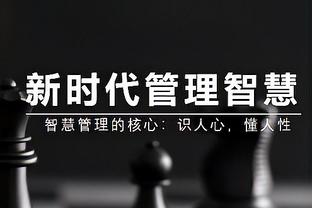 新时代管理智慧

智慧管理的核心：识人心，懂人性